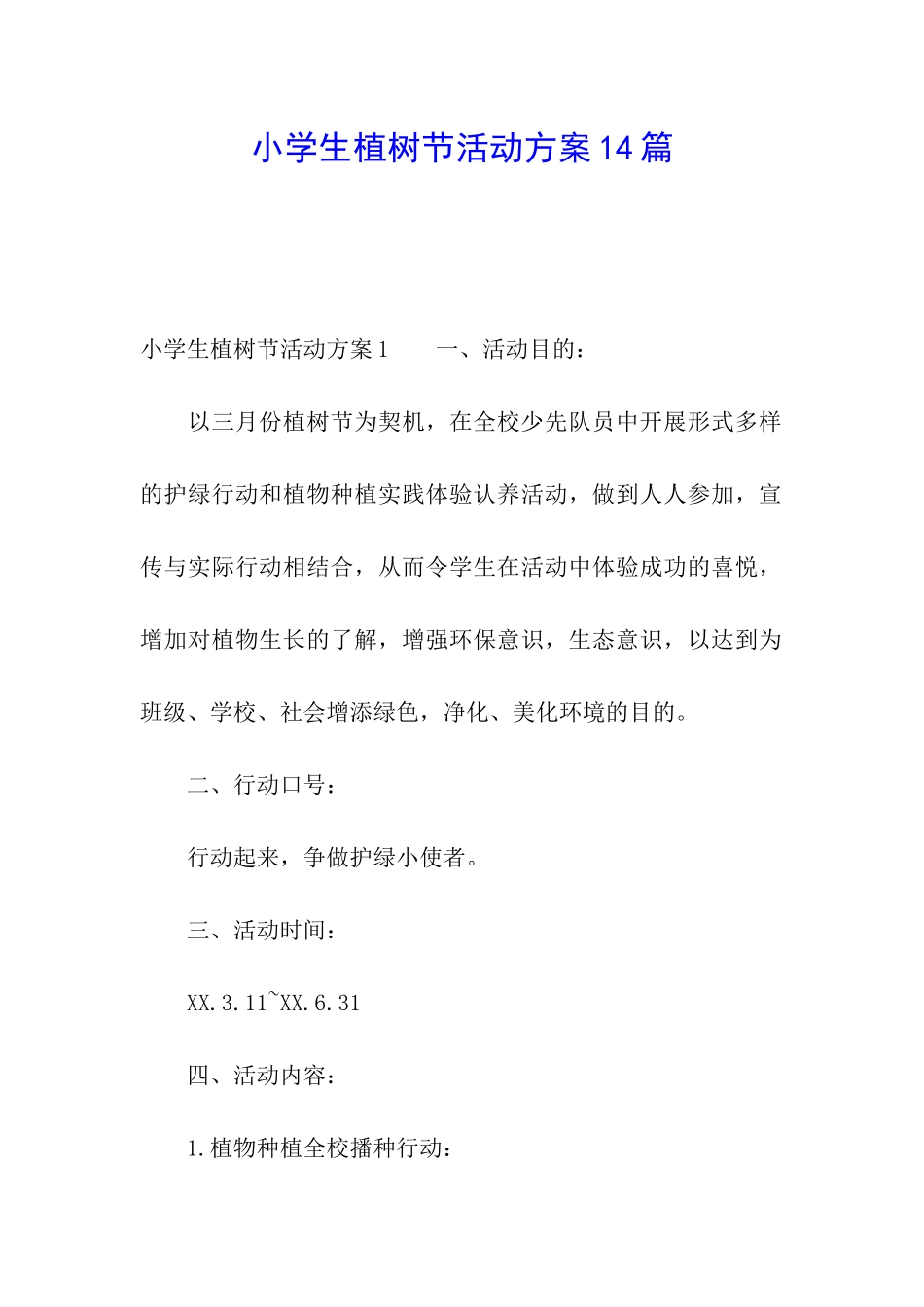 小学生植树节活动方案14篇

小学生植树节活动方案1　　一、活动目的：

以三月份植树节为契机，在全校少先队员中开展形式多样的护绿行动和植物种植实践体验认养活动，做到人人参加，宣传与实际行动相结合，从而令学生在活动中体验成功的喜悦，增加对植物生长的了解，增强环保意识，生态意识，以达到为班级、学校、社会增添绿色，净化、美化环境的目的。

二、行动口号：

行动起来，争做护绿小使者。

三、活动时间：

XX.3.11~XX.6.31

四、活动内容：

1.植物种植全校播种行动：